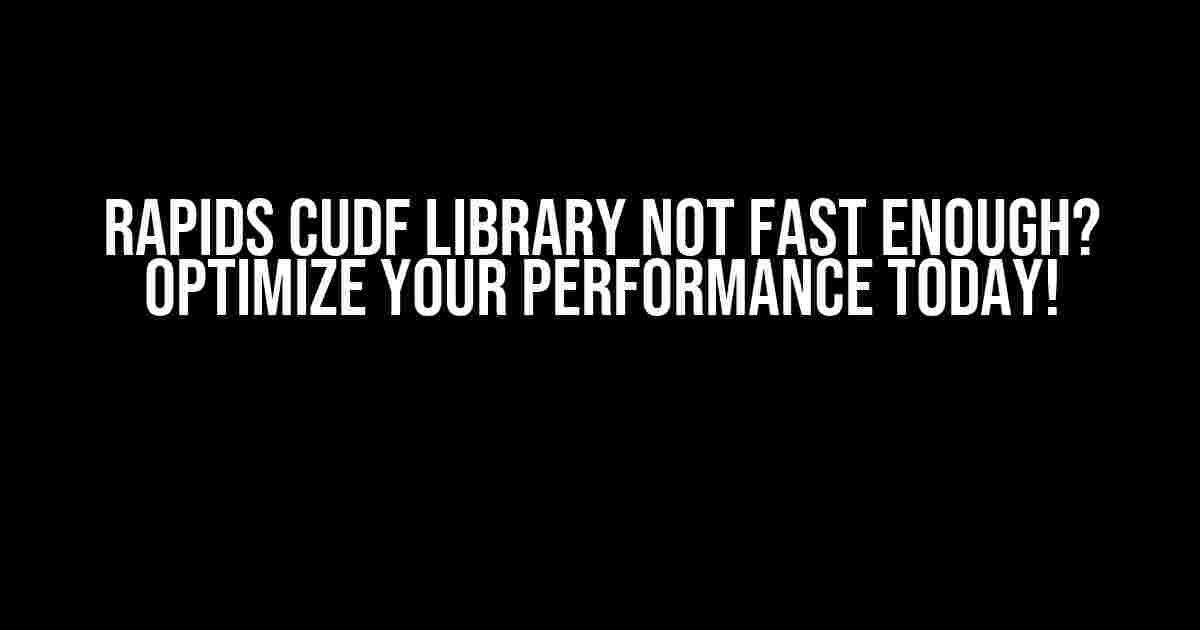 RAPIDS CUDF LIBRARY NOT FAST ENOUGH? OPTIMIZE YOUR PERFORMANCE TODAY!